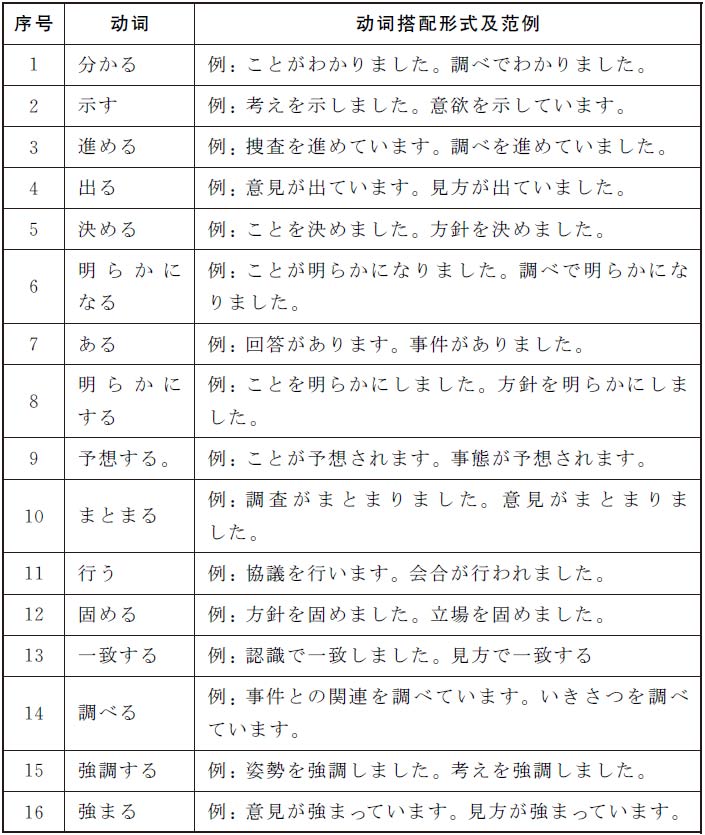 | 序号 | 动词 | 动词搭配形式及范例 |
|---|---|---|
| 1 | 分かる | 例：ことがわかりました。調べでわかりました。 |
| 2 | 示す | 例：考えを示しました。意欲を示しています。 |
| 3 | 進める | 例：捜査を進めています。調べを進めていました。 |
| 4 | 出る | 例：意見が出ています。見方が出ていました。 |
| 5 | 決める | 例：ことを決めました。方針を決めました。 |
| 6 | 明らかになる | 例：ことが明らかになりました。調べで明らかになりました。 |
| 7 | ある | 例：回答があります。事件がありました。 |
| 8 | 明らかにする | 例：ことを明らかにしました。方針を明らかにしました。 |
| 9 | 予想する。 | 例：ことが予想されます。事態が予想されます。 |
| 10 | まとまる | 例：調査がまとまりました。意見がまとまりました。 |
| 11 | 行う | 例：協議を行います。会合が行われました。 |
| 12 | 固める | 例：方針を固めました。立場を固めました。 |
| 13 | 一致する | 例：認識で一致しました。見方で一致する |
| 14 | 調べる | 例：事件との関連を調べています。いきさつを調べています。 |
| 15 | 強調する | 例：姿勢を強調しました。考えを強調しました。 |
| 16 | 強まる | 例：意見が強まっています。見方が強まっています。 |